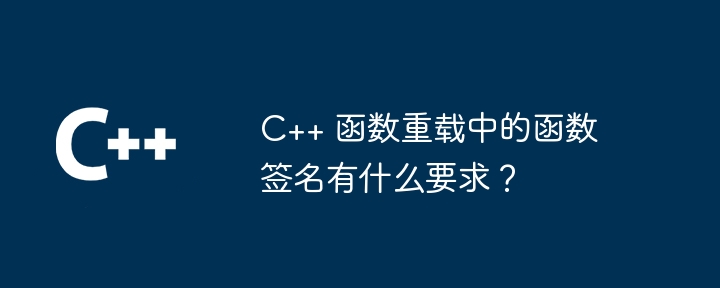 C++

C++ 函数重载中的函数签名有什么要求？